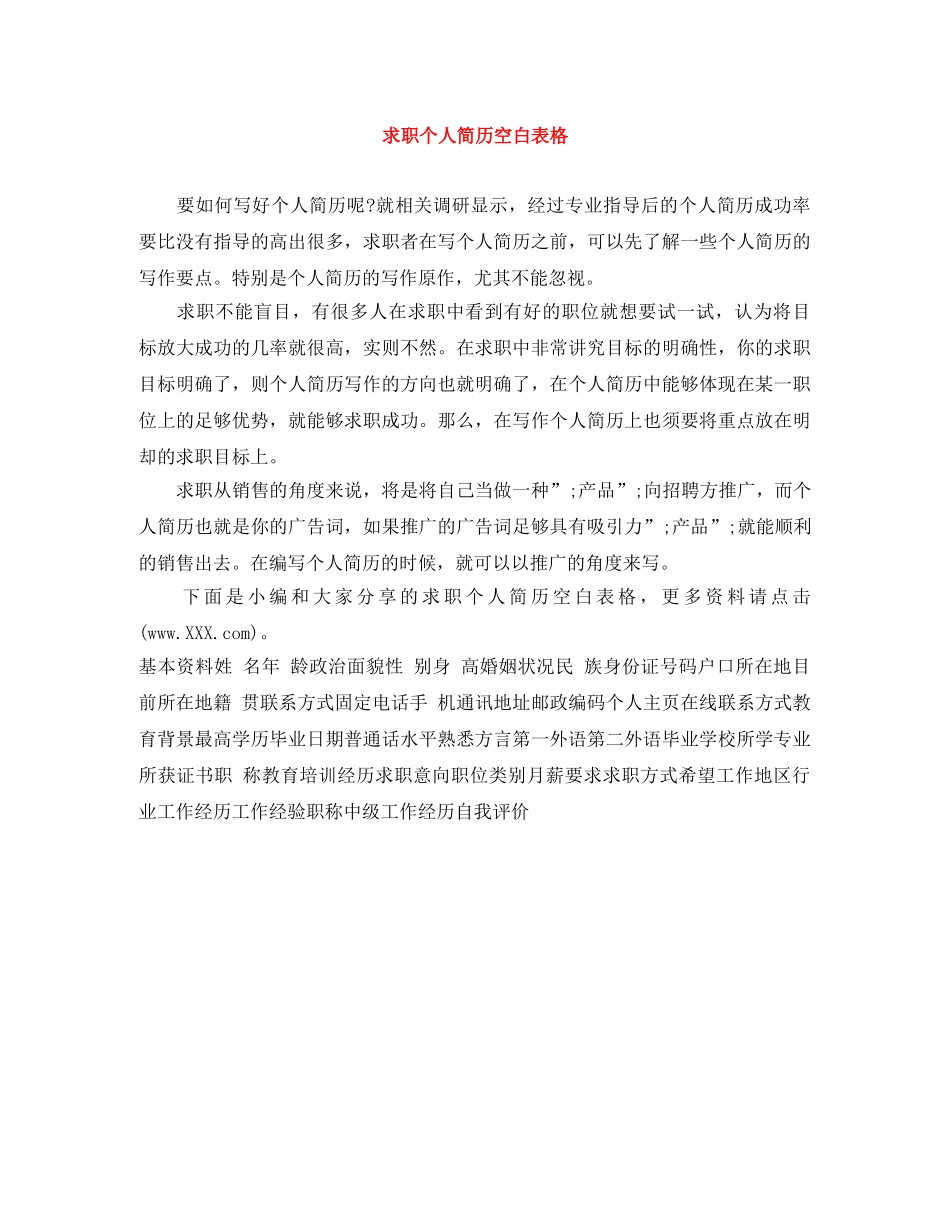 求职个人简历空白表格

要如何写好个人简历呢?就相关调研显示，经过专业指导后的个人简历成功率要比没有指导的高出很多，求职者在写个人简历之前，可以先了解一些个人简历的写作要点。特别是个人简历的写作原作，尤其不能忽视。

求职不能盲目，有很多人在求职中看到有好的职位就想要试一试，认为将目标放大成功的几率就很高，实则不然。在求职中非常讲究目标的明确性，你的求职目标明确了，则个人简历写作的方向也就明确了，在个人简历中能够体现在某一职位上的足够优势，就能够求职成功。那么，在写作个人简历上也须要将重点放在明却的求职目标上。

求职从销售的角度来说，将是将自己当做一种”;产品”;向招聘方推广，而个人简历也就是你的广告词，如果推广的广告词足够具有吸引力”;产品”;就能顺利的销售出去。在编写个人简历的时候，就可以以推广的角度来写。

下面是小编和大家分享的求职个人简历空白表格，更多资料请点击(www.XXX.com)。

基本资料姓 名年 龄政治面貌性 别身 高婚姻状况民 族身份证号码户口所在地目前所在地籍 贯联系方式固定电话手 机通讯地址邮政编码个人主页在线联系方式教育背景最高学历毕业日期普通话水平熟悉方言第一外语第二外语毕业学校所学专业所获证书职 称教育培训经历求职意向职位类别月薪要求求职方式希望工作地区行业工作经历工作经验职称中级工作经历自我评价